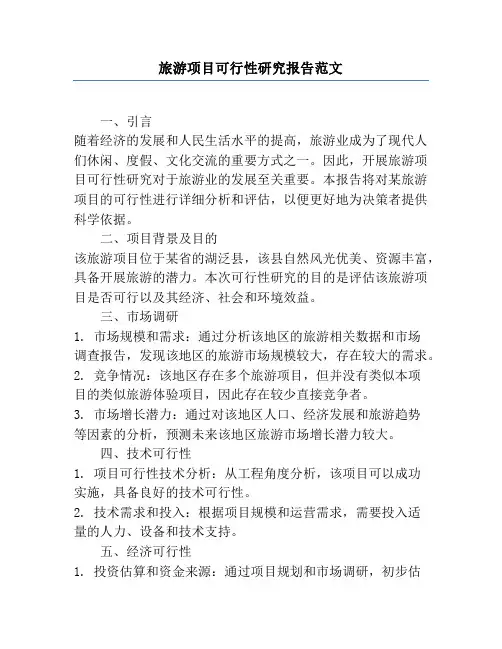 旅游项目可行性研究报告范文

一、引言

随着经济的发展和人民生活水平的提高，旅游业成为了现代人们休闲、度假、文化交流的重要方式之一。因此，开展旅游项目可行性研究对于旅游业的发展至关重要。本报告将对某旅游项目的可行性进行详细分析和评估，以便更好地为决策者提供科学依据。

二、项目背景及目的

该旅游项目位于某省的湖泛县，该县自然风光优美、资源丰富，具备开展旅游的潜力。本次可行性研究的目的是评估该旅游项目是否可行以及其经济、社会和环境效益。

三、市场调研

1. 市场规模和需求：通过分析该地区的旅游相关数据和市场调查报告，发现该地区的旅游市场规模较大，存在较大的需求。
2. 竞争情况：该地区存在多个旅游项目，但并没有类似本项目的类似旅游体验项目，因此存在较少直接竞争者。
3. 市场增长潜力：通过对该地区人口、经济发展和旅游趋势等因素的分析，预测未来该地区旅游市场增长潜力较大。

四、技术可行性

1. 项目可行性技术分析：从工程角度分析，该项目可以成功实施，具备良好的技术可行性。
2. 技术需求和投入：根据项目规模和运营需求，需要投入适量的人力、设备和技术支持。

五、经济可行性

1. 投资估算和资金来源：通过项目规划和市场调研，初步估